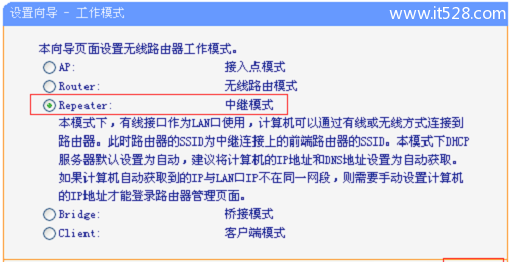 设置向导 - 工作模式

www.it528.com

本向导页面设置无线路由器工作模式。

AP: 接入点模式

Router: 无线路由模式

Repeater: 中继模式

本模式下，有线接口作为LAN口使用，计算机可以通过有线或无线方式连接到路由器。此时路由器的SSID为中继连接上的前端路由器的SSID。本模式下DHCP服务器默认设置为自动，建议将计算机的IP地址和DNS地址设置为自动获取。如果计算机自动获取到的IP与LAN口IP不在同一网段，则需要手动设置计算机的IP地址才能登录路由器管理页面。

Bridge: 桥接模式

Client: 客户端模式